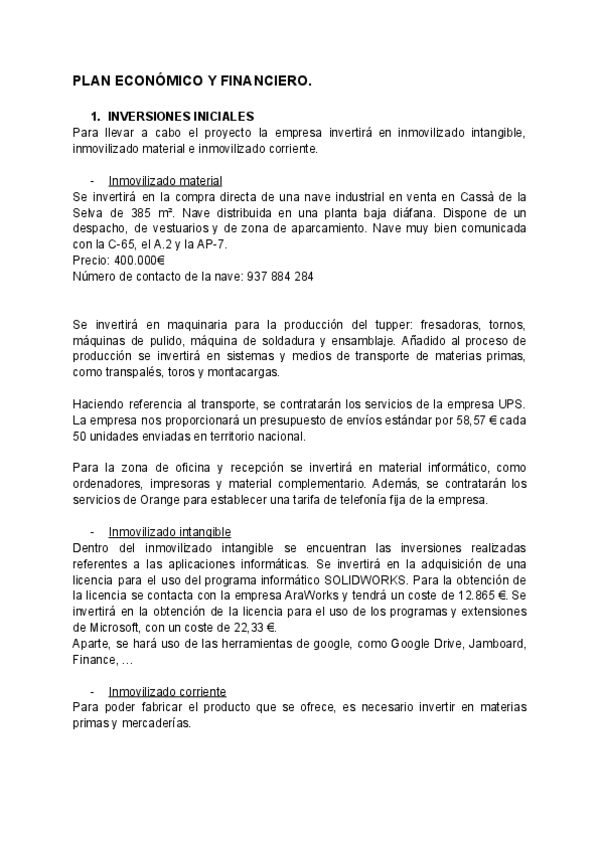 PLAN ECONÓMICO Y FINANCIERO.

1. INVERSIONES INICIALES
Para llevar a cabo el proyecto la empresa invertirá en inmovilizado intangible, inmovilizado material e inmovilizado corriente.

- Inmovilizado material
Se invertirá en la compra directa de una nave industrial en venta en Cassà de la Selva de 385 m². Nave distribuida en una planta baja diáfana. Dispone de un despacho, de vestuarios y de zona de aparcamiento. Nave muy bien comunicada con la C-65, el A.2 y la AP-7.
Precio: 400.000€
Número de contacto de la nave: 937 884 284

Se invertirá en maquinaria para la producción del tupper: fresadoras, tornos, máquinas de pulido, máquina de soldadura y ensamblaje. Añadido al proceso de producción se invertirá en sistemas y medios de transporte de materias primas, como transpalés, toros y montacargas.

Haciendo referencia al transporte, se contratarán los servicios de la empresa UPS. La empresa nos proporcionará un presupuesto de envíos estándar por 58,57 € cada 50 unidades enviadas en territorio nacional.

Para la zona de oficina y recepción se invertirá en material informático, como ordenadores, impresoras y material complementario. Además, se contratarán los servicios de Orange para establecer una tarifa de telefonía fija de la empresa.

- Inmovilizado intangible
Dentro del inmovilizado intangible se encuentran las inversiones realizadas referentes a las aplicaciones informáticas. Se invertirá en la adquisición de una licencia para el uso del programa informático SOLIDWORKS. Para la obtención de la licencia se contacta con la empresa AraWorks y tendrá un coste de 12.865 €. Se invertirá en la obtención de la licencia para el uso de los programas y extensiones de Microsoft, con un coste de 22,33 €.
Aparte, se hará uso de las herramientas de google, como Google Drive, Jamboard, Finance, ...

- Inmovilizado corriente
Para poder fabricar el producto que se ofrece, es necesario invertir en materias primas y mercaderías.